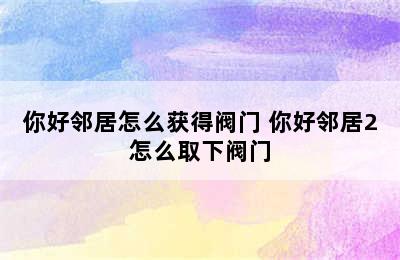 你好邻居怎么获得阀门 你好邻居2怎么取下阀门